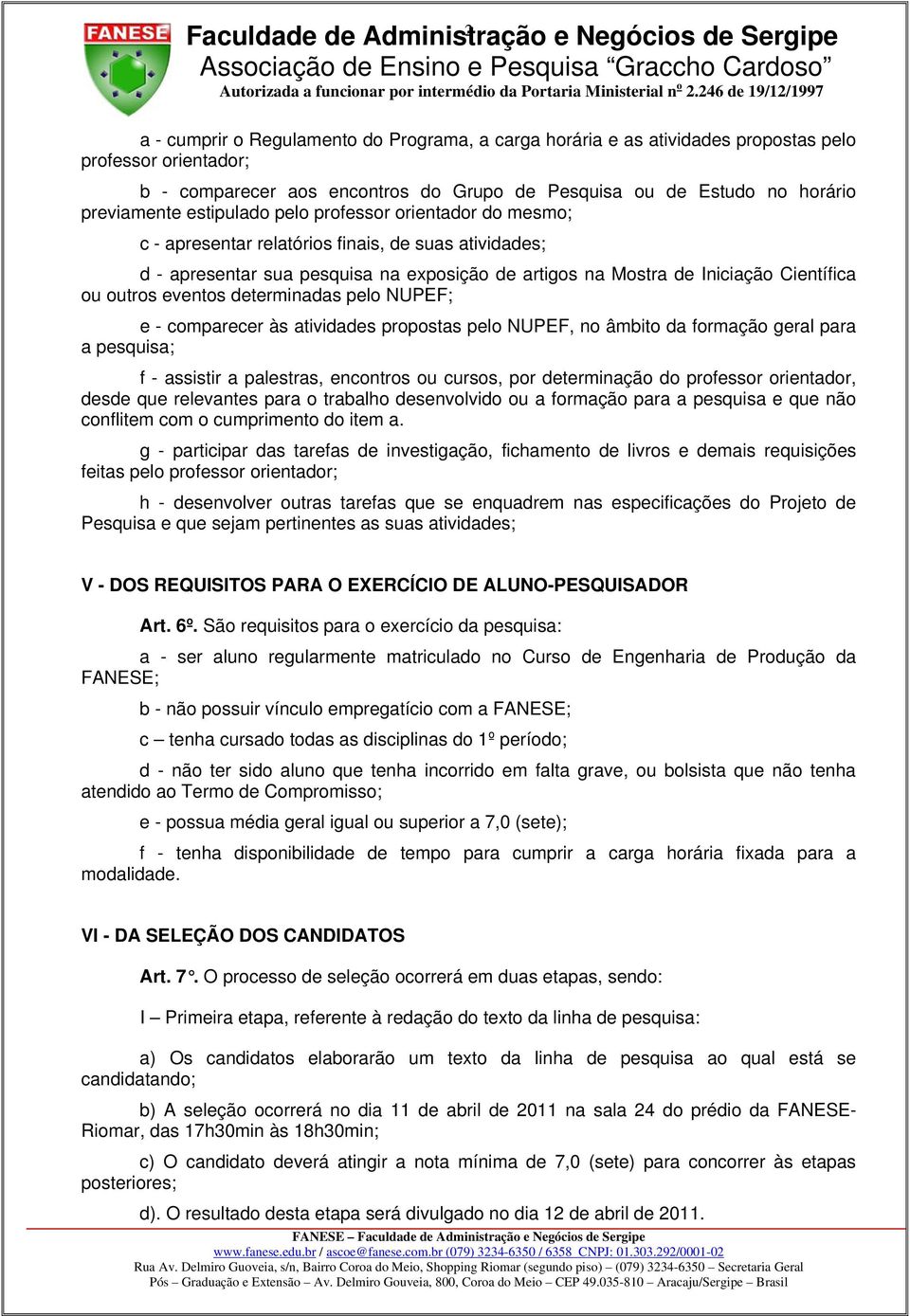 FANESE
Faculdade de Administração e Negócios de Sergipe
Associação de Ensino e Pesquisa “Graccho Cardoso”
Autorizada a funcionar por intermédio da Portaria Ministerial nº 2.246 de 19/12/1997

a - cumprir o Regulamento do Programa, a carga horária e as atividades propostas pelo professor orientador;

b - comparecer aos encontros do Grupo de Pesquisa ou de Estudo no horário previamente estipulado pelo professor orientador do mesmo;

c - apresentar relatórios finais, de suas atividades;

d - apresentar sua pesquisa na exposição de artigos na Mostra de Iniciação Científica ou outros eventos determinadas pelo NUPEF;

e - comparecer às atividades propostas pelo NUPEF, no âmbito da formação geral para a pesquisa;

f - assistir a palestras, encontros ou cursos, por determinação do professor orientador, desde que relevantes para o trabalho desenvolvido ou a formação para a pesquisa e que não conflitem com o cumprimento do item a.

g - participar das tarefas de investigação, fichamento de livros e demais requisições feitas pelo professor orientador;

h - desenvolver outras tarefas que se enquadrem nas especificações do Projeto de Pesquisa e que sejam pertinentes as suas atividades;

V - DOS REQUISITOS PARA O EXERCÍCIO DE ALUNO-PESQUISADOR

Art. 6º. São requisitos para o exercício da pesquisa:

a - ser aluno regularmente matriculado no Curso de Engenharia de Produção da FANESE;

b - não possuir vínculo empregatício com a FANESE;

c – tenha cursado todas as disciplinas do 1º período;

d - não ter sido aluno que tenha incorrido em falta grave, ou bolsista que não tenha atendido ao Termo de Compromisso;

e - possua média geral igual ou superior a 7,0 (sete);

f - tenha disponibilidade de tempo para cumprir a carga horária fixada para a modalidade.

VI - DA SELEÇÃO DOS CANDIDATOS

Art. 7°. O processo de seleção ocorrerá em duas etapas, sendo:

I – Primeira etapa, referente à redação do texto da linha de pesquisa:

a) Os candidatos elaborarão um texto da linha de pesquisa ao qual está se candidatando;

b) A seleção ocorrerá no dia 11 de abril de 2011 na sala 24 do prédio da FANESE-Riomar, das 17h30min às 18h30min;

c) O candidato deverá atingir a nota mínima de 7,0 (sete) para concorrer às etapas posteriores;

d). O resultado desta etapa será divulgado no dia 12 de abril de 2011.

FANESE – Faculdade de Administração e Negócios de Sergipe
www.fanese.edu.br / ascoe@fanese.com.br (079) 3234-6350 / 6358 CNPJ: 01.303.292/0001-02
Rua Av. Delmiro Guoveia, s/n, Bairro Coroa do Meio, Shopping Riomar (segundo piso) – (079) 3234-6350 – Secretaria Geral
Pós – Graduação e Extensão – Av. Delmiro Gouveia, 800, Coroa do Meio – CEP 49.035-810 – Aracaju/Sergipe – Brasil